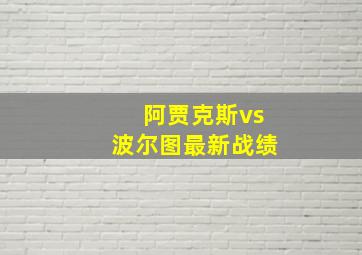 阿贾克斯vs
波尔图最新战绩